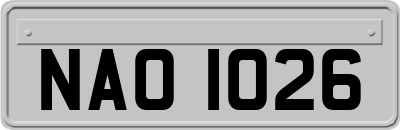 NAO 1026